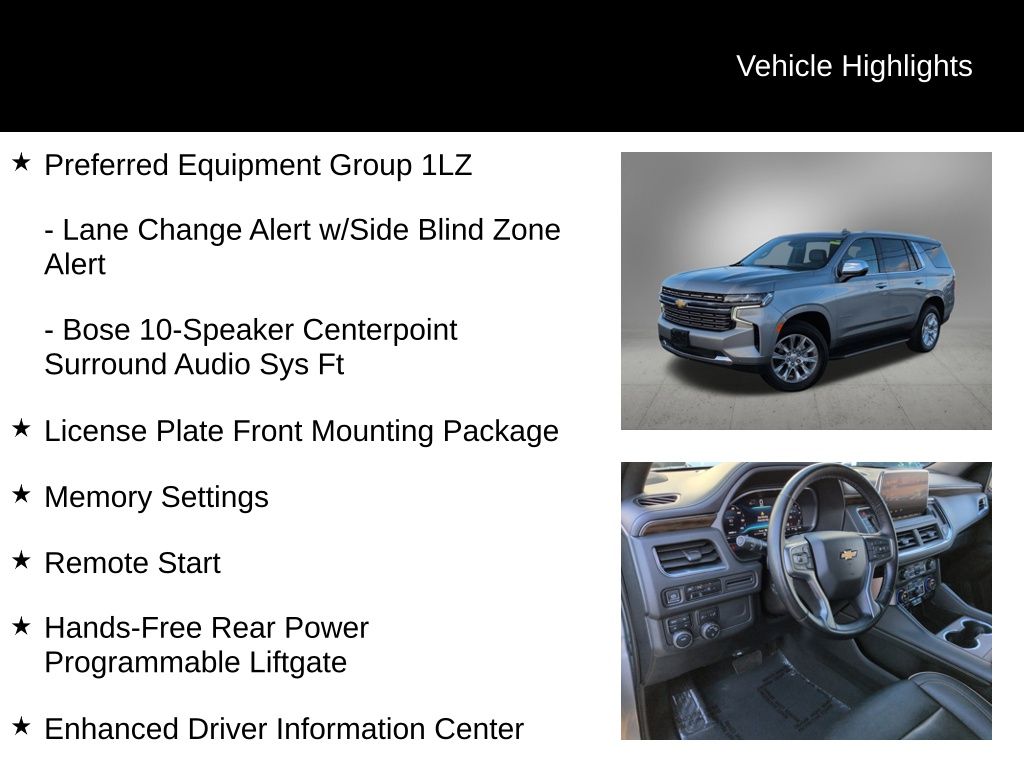 Vehicle Highlights

★ Preferred Equipment Group 1LZ

- Lane Change Alert w/Side Blind Zone Alert

- Bose 10-Speaker Centerpoint Surround Audio Sys Ft

★ License Plate Front Mounting Package

★ Memory Settings

★ Remote Start

★ Hands-Free Rear Power Programmable Liftgate

★ Enhanced Driver Information Center